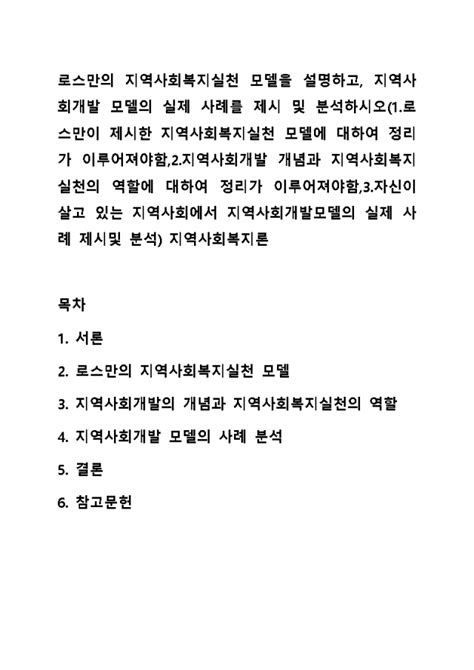 로스만의 지역사회복지실천 모델을 설명하고, 지역사회개발 모델의 실제 사례를 제시 및 분석하시오(1.로스만이 제시한 지역사회복지실천 모델에 대하여 정리가 이루어져야함,2.지역사회개발 개념과 지역사회복지실천의 역할에 대하여 정리가 이루어져야함,3.자신이 살고 있는 지역사회에서 지역사회개발모델의 실제 사례 제시및 분석) 지역사회복지론

목차

1. 서론

2. 로스만의 지역사회복지실천 모델

3. 지역사회개발의 개념과 지역사회복지실천의 역할

4. 지역사회개발 모델의 사례 분석

5. 결론

6. 참고문헌